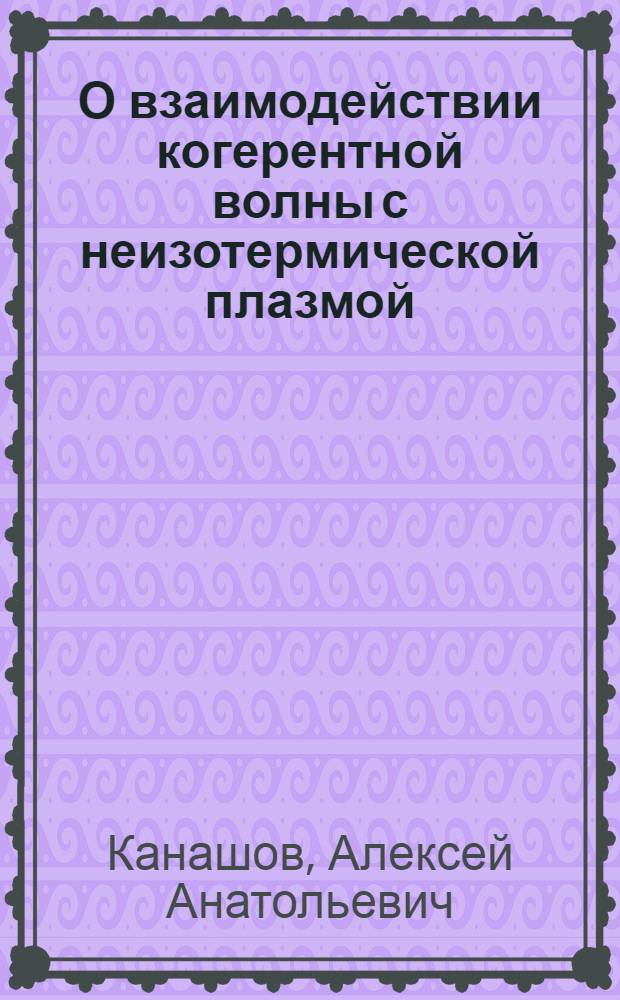 О взаимодействии когерентной волны с неизотермической плазмой

Канашов, Алексей Анатольевич